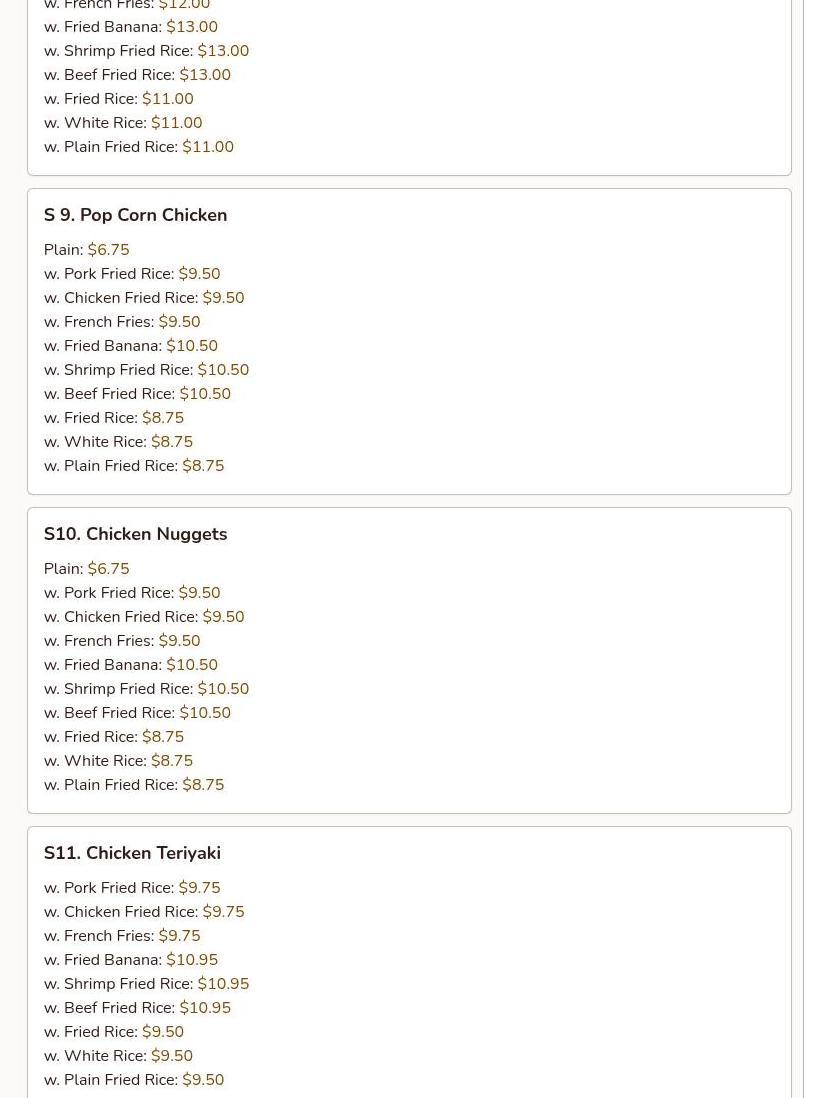 w. French Fries: $12.00
w. Fried Banana: $13.00
w. Shrimp Fried Rice: $13.00
w. Beef Fried Rice: $13.00
w. Fried Rice: $11.00
w. White Rice: $11.00
w. Plain Fried Rice: $11.00

S 9. Pop Corn Chicken

Plain: $6.75
w. Pork Fried Rice: $9.50
w. Chicken Fried Rice: $9.50
w. French Fries: $9.50
w. Fried Banana: $10.50
w. Shrimp Fried Rice: $10.50
w. Beef Fried Rice: $10.50
w. Fried Rice: $8.75
w. White Rice: $8.75
w. Plain Fried Rice: $8.75

S10. Chicken Nuggets

Plain: $6.75
w. Pork Fried Rice: $9.50
w. Chicken Fried Rice: $9.50
w. French Fries: $9.50
w. Fried Banana: $10.50
w. Shrimp Fried Rice: $10.50
w. Beef Fried Rice: $10.50
w. Fried Rice: $8.75
w. White Rice: $8.75
w. Plain Fried Rice: $8.75

S11. Chicken Teriyaki

w. Pork Fried Rice: $9.75
w. Chicken Fried Rice: $9.75
w. French Fries: $9.75
w. Fried Banana: $10.95
w. Shrimp Fried Rice: $10.95
w. Beef Fried Rice: $10.95
w. Fried Rice: $9.50
w. White Rice: $9.50
w. Plain Fried Rice: $9.50